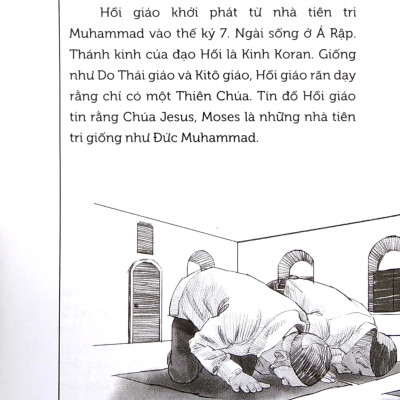 Hồi giáo khởi phát từ nhà tiên tri Muhammad vào thế kỷ 7. Ngài sống ở Ả Rập. Thánh kinh của đạo Hồi là Kinh Koran. Giống như Do Thái giáo và Kitô giáo, Hồi giáo răn dạy rằng chỉ có một Thiên Chúa. Tín đồ Hồi giáo tin rằng Chúa Jesus, Moses là những nhà tiên tri giống như Đức Muhammad.